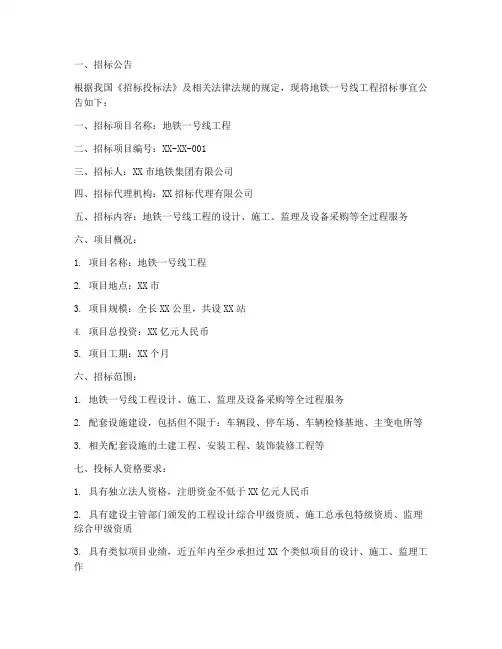 一、招标公告

根据我国《招标投标法》及相关法律法规的规定，现将地铁一号线工程招标事宜公告如下：

一、招标项目名称：地铁一号线工程

二、招标项目编号：XX-XX-001

三、招标人：XX 市地铁集团有限公司

四、招标代理机构：XX 招标代理有限公司

五、招标内容：地铁一号线工程的设计、施工、监理及设备采购等全过程服务

六、项目概况：

1. 项目名称：地铁一号线工程

2. 项目地点：XX 市

3. 项目规模：全长 XX 公里，共设 XX 站

4. 项目总投资：XX 亿元人民币

5. 项目工期：XX 个月

六、招标范围：

1. 地铁一号线工程设计、施工、监理及设备采购等全过程服务

2. 配套设施建设，包括但不限于：车辆段、停车场、车辆检修基地、主变电所等

3. 相关配套设施的土建工程、安装工程、装饰装修工程等

七、投标人资格要求：

1. 具有独立法人资格，注册资金不低于 XX 亿元人民币

2. 具有建设主管部门颁发的工程设计综合甲级资质、施工总承包特级资质、监理综合甲级资质

3. 具有类似项目业绩，近五年内至少承担过 XX 个类似项目的设计、施工、监理工作